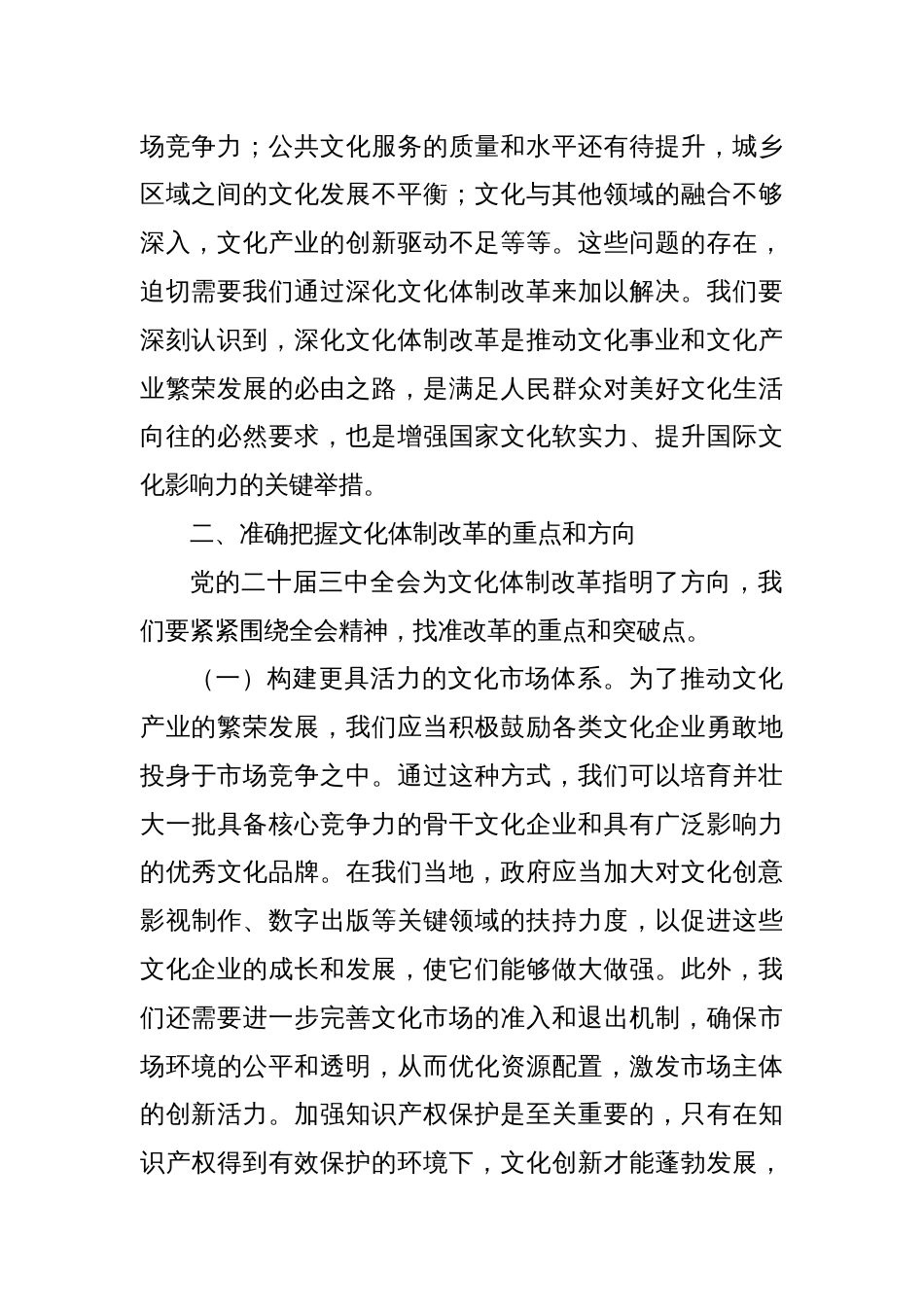 场竞争力；公共文化服务的质量和水平还有待提升，城乡区域之间的文化发展不平衡；文化与其他领域的融合不够深入，文化产业的创新驱动不足等等。这些问题的存在，迫切需要我们通过深化文化体制改革来加以解决。我们要深刻认识到，深化文化体制改革是推动文化事业和文化产业繁荣发展的必由之路，是满足人民群众对美好文化生活向往的必然要求，也是增强国家文化软实力、提升国际文化影响力的关键举措。

二、准确把握文化体制改革的重点和方向

党的二十届三中全会为文化体制改革指明了方向，我们要紧紧围绕全会精神，找准改革的重点和突破点。

（一）构建更具活力的文化市场体系。为了推动文化产业的繁荣发展，我们应当积极鼓励各类文化企业勇敢地投身于市场竞争之中。通过这种方式，我们可以培育并壮大一批具备核心竞争力的骨干文化企业和具有广泛影响力的优秀文化品牌。在我们当地，政府应当加大对文化创意影视制作、数字出版等关键领域的扶持力度，以促进这些文化企业的成长和发展，使它们能够做大做强。此外，我们还需要进一步完善文化市场的准入和退出机制，确保市场环境的公平和透明，从而优化资源配置，激发市场主体的创新活力。加强知识产权保护是至关重要的，只有在知识产权得到有效保护的环境下，文化创新才能蓬勃发展，